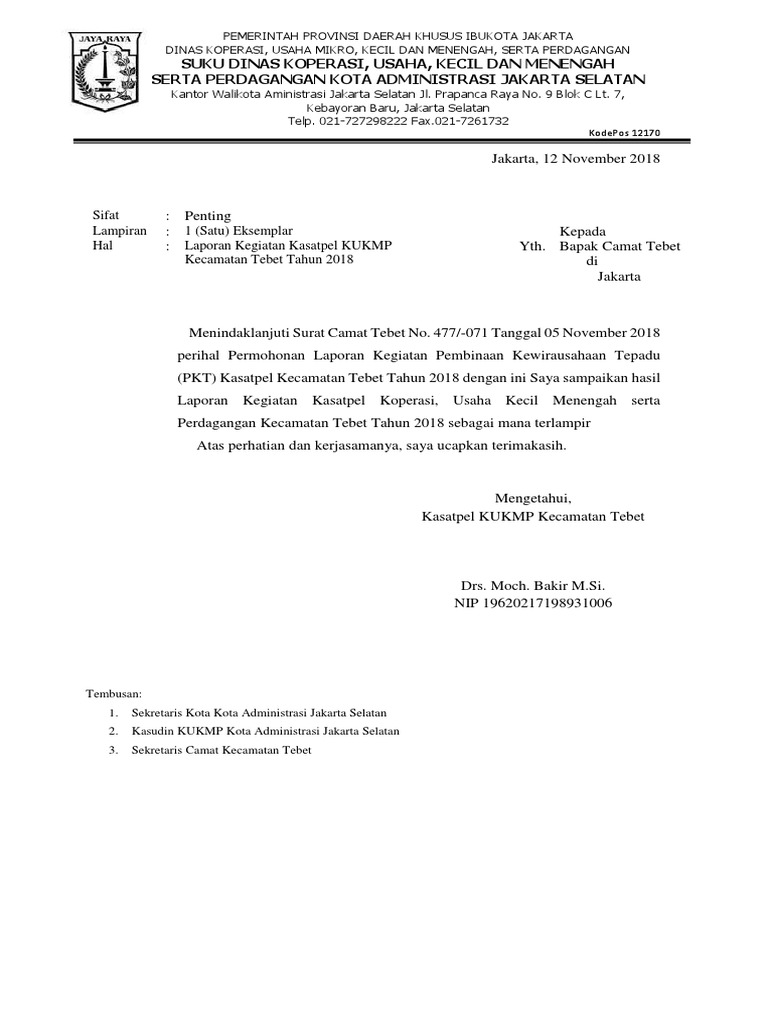 JAYA RAYA

PEMERINTAH PROVINSI DAERAH KHUSUS IBUKOTA JAKARTA
DINAS KOPERASI, USAHA MIKRO, KECIL DAN MENENGAH, SERTA PERDAGANGAN
SUKU DINAS KOPERASI, USAHA, KECIL DAN MENENGAH
SERTA PERDAGANGAN KOTA ADMINISTRASI JAKARTA SELATAN
Kantor Walikota Aministrasi Jakarta Selatan Jl. Prapanca Raya No. 9 Blok C Lt. 7,
Kebayoran Baru, Jakarta Selatan
Telp. 021-727298222 Fax.021-7261732
KodePos 12170

Jakarta, 12 November 2018

Sifat : Penting
Lampiran : 1 (Satu) Eksemplar
Hal : Laporan Kegiatan Kasatpel KUKMP Kecamatan Tebet Tahun 2018

Kepada
Yth. Bapak Camat Tebet
di
Jakarta

Menindaklanjuti Surat Camat Tebet No. 477/-071 Tanggal 05 November 2018 perihal Permohonan Laporan Kegiatan Pembinaan Kewirausahaan Tepadu (PKT) Kasatpel Kecamatan Tebet Tahun 2018 dengan ini Saya sampaikan hasil Laporan Kegiatan Kasatpel Koperasi, Usaha Kecil Menengah serta Perdagangan Kecamatan Tebet Tahun 2018 sebagai mana terlampir

Atas perhatian dan kerjasamanya, saya ucapkan terimakasih.

Mengetahui,
Kasatpel KUKMP Kecamatan Tebet

Drs. Moch. Bakir M.Si.
NIP 19620217198931006

Tembusan:
1. Sekretaris Kota Kota Administrasi Jakarta Selatan
2. Kasudin KUKMP Kota Administrasi Jakarta Selatan
3. Sekretaris Camat Kecamatan Tebet